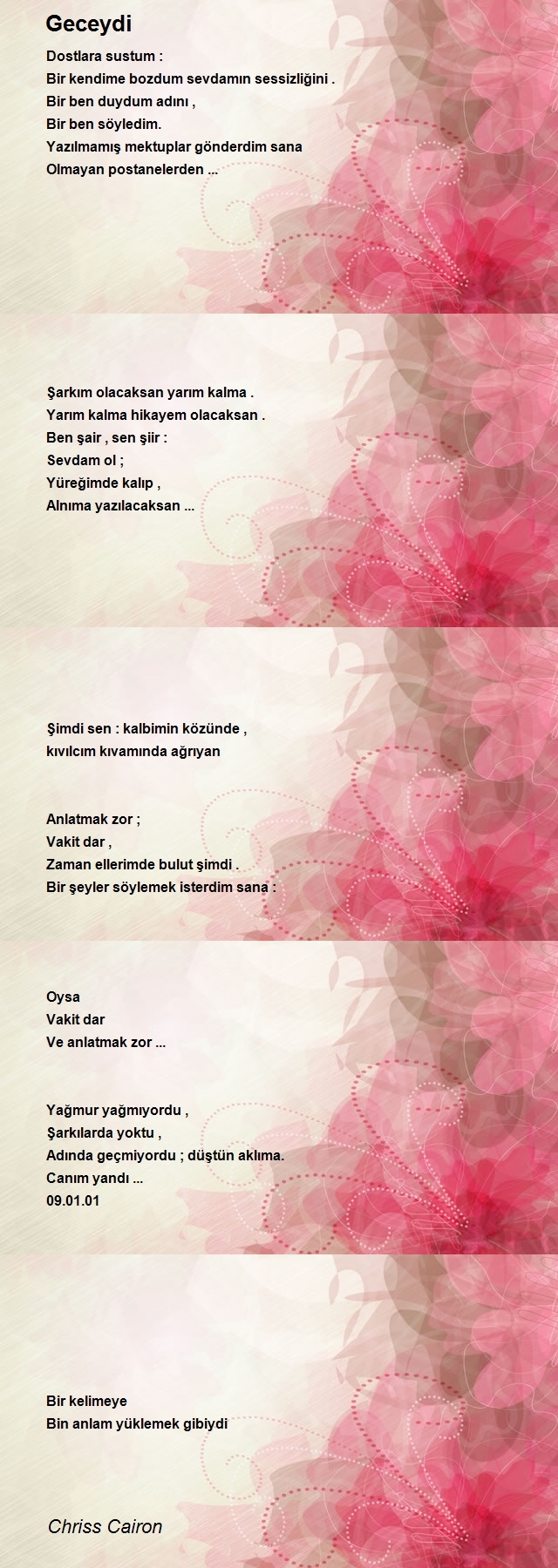 Geceydi

Dostlara sustum :
Bir kendime bozdum sevdamın sessizliğini .
Bir ben duydum adını ,
Bir ben söyledim.
Yazılmamış mektuplar gönderdim sana
Olmayan postanelerden ...

Şarkım olacaksan yarım kalma .
Yarım kalma hikayem olacaksan .
Ben şair , sen şiir :
Sevdam ol ;
Yüreğimde kalıp ,
Alnıma yazılacaksan ...

Şimdi sen : kalbimin közünde ,
kıvılcım kıvamında ağrıyan

Anlatmak zor ;
Vakit dar ,
Zaman ellerimde bulut şimdi .
Bir şeyler söylemek isterdim sana :

Oysa
Vakit dar
Ve anlatmak zor ...

Yağmur yağmıyordu ,
Şarkılarda yoktu ,
Adında geçmiyordu ; düştün aklıma.
Canım yandı ...
09.01.01

Bir kelimeye
Bin anlam yüklemek gibiydi

Chriss Cairon